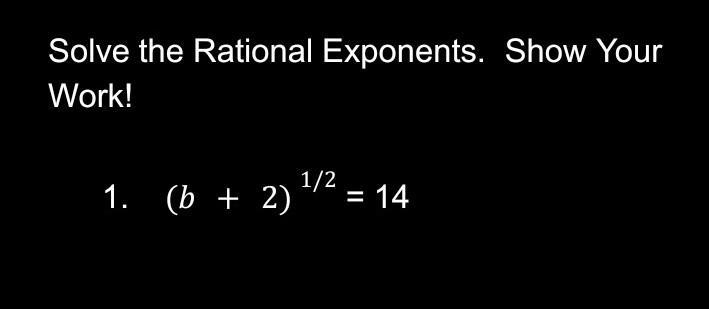 Solve the Rational Exponents. Show Your Work!

1. $(b + 2)^{1/2} = 14$